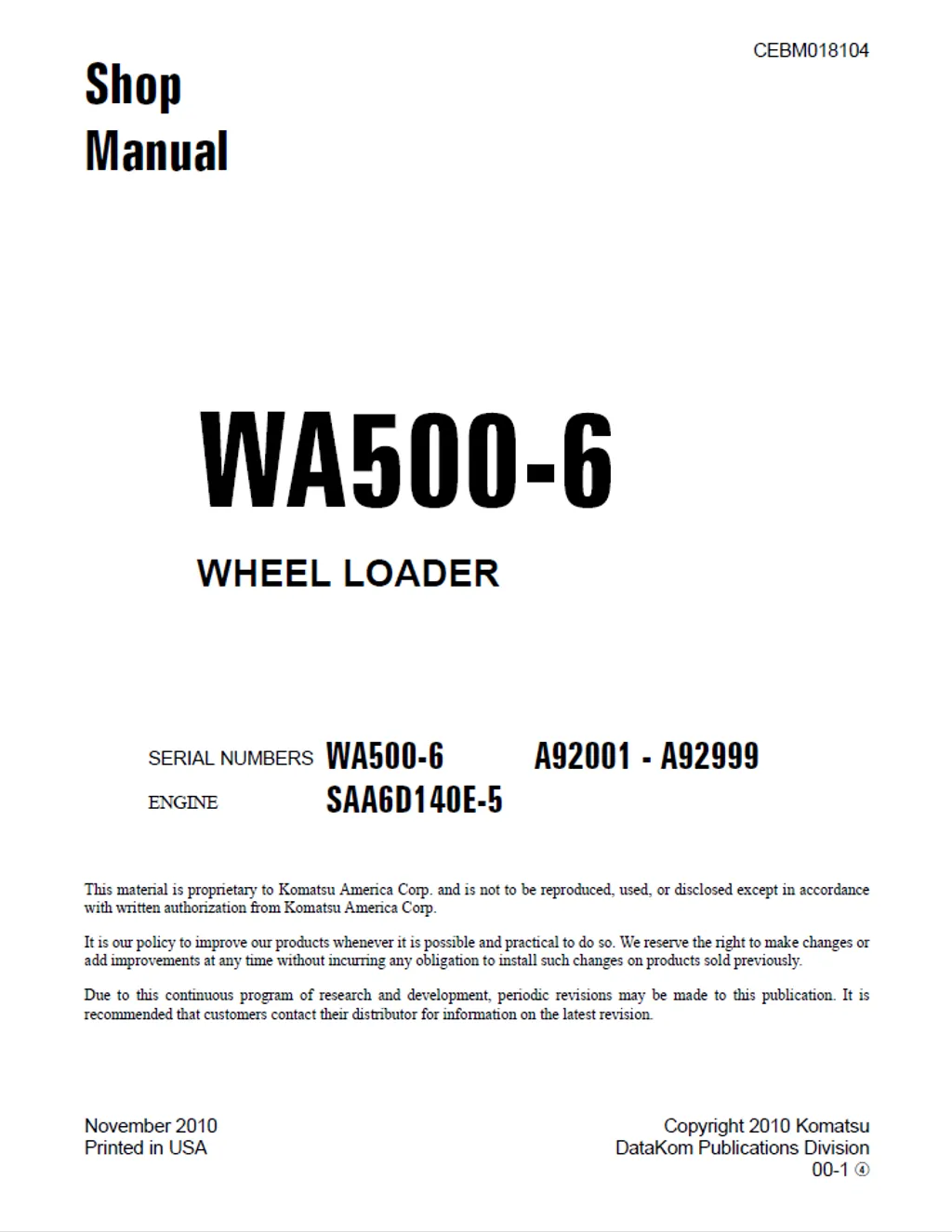 CEBM018104

Shop
Manual

WA500-6

WHEEL LOADER

SERIAL NUMBERS WA500-6 A92001 - A92999

ENGINE SAA6D140E-5

This material is proprietary to Komatsu America Corp. and is not to be reproduced, used, or disclosed except in accordance with written authorization from Komatsu America Corp.

It is our policy to improve our products whenever it is possible and practical to do so. We reserve the right to make changes or add improvements at any time without incurring any obligation to install such changes on products sold previously.

Due to this continuous program of research and development, periodic revisions may be made to this publication. It is recommended that customers contact their distributor for information on the latest revision.

November 2010
Printed in USA

Copyright 2010 Komatsu
DataKom Publications Division
00-1 ④